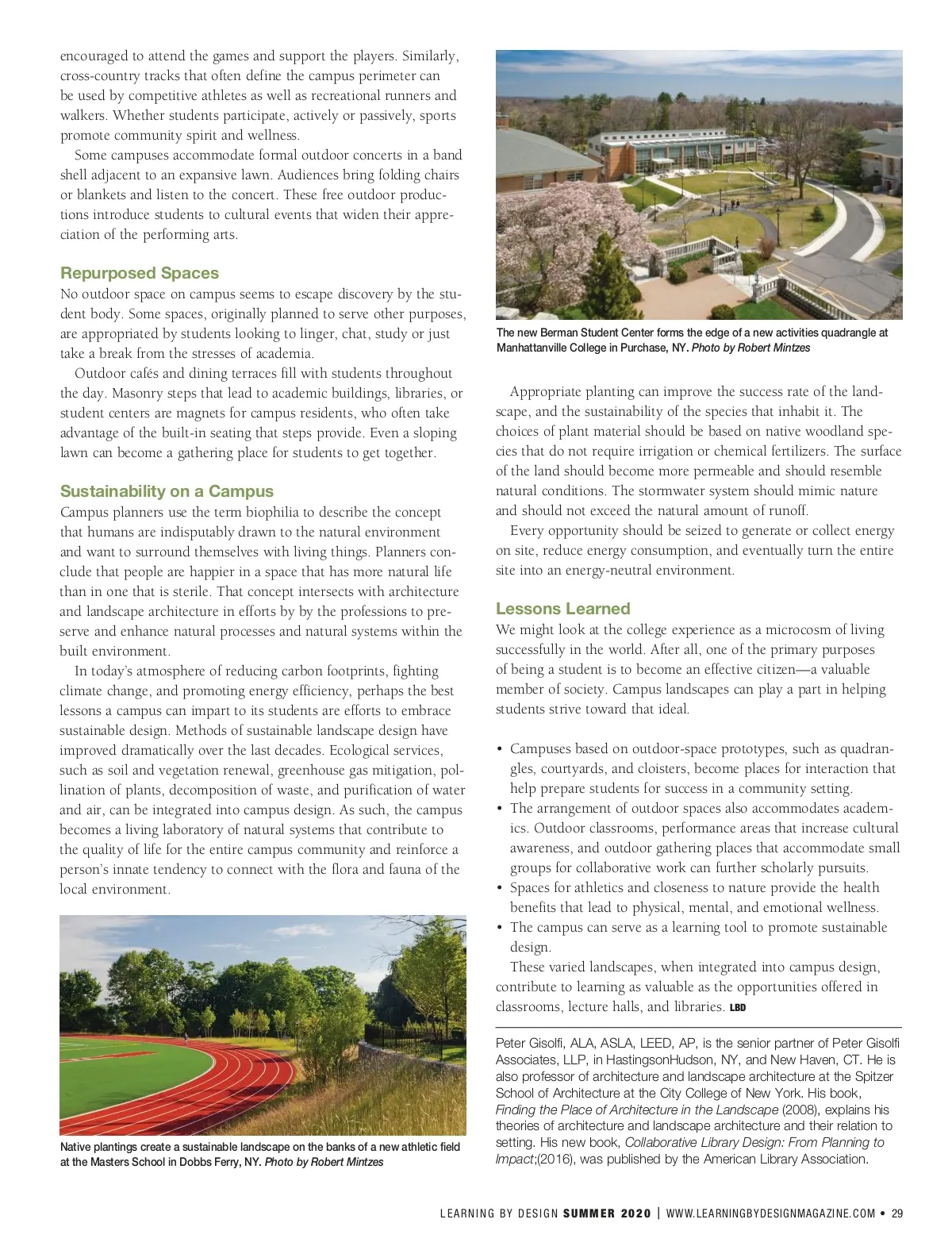 encouraged to attend the games and support the players. Similarly, cross-country tracks that often define the campus perimeter can be used by competitive athletes as well as recreational runners and walkers. Whether students participate, actively or passively, sports promote community spirit and wellness.

Some campuses accommodate formal outdoor concerts in a band shell adjacent to an expansive lawn. Audiences bring folding chairs or blankets and listen to the concert. These free outdoor productions introduce students to cultural events that widen their appreciation of the performing arts.

Repurposed Spaces

No outdoor space on campus seems to escape discovery by the student body. Some spaces, originally planned to serve other purposes, are appropriated by students looking to linger, chat, study or just take a break from the stresses of academia.

Outdoor cafés and dining terraces fill with students throughout the day. Masonry steps that lead to academic buildings, libraries, or student centers are magnets for campus residents, who often take advantage of the built-in seating that steps provide. Even a sloping lawn can become a gathering place for students to get together.

Sustainability on a Campus

Campus planners use the term biophilia to describe the concept that humans are indisputably drawn to the natural environment and want to surround themselves with living things. Planners conclude that people are happier in a space that has more natural life than in one that is sterile. That concept intersects with architecture and landscape architecture in efforts by by the professions to preserve and enhance natural processes and natural systems within the built environment.

In today's atmosphere of reducing carbon footprints, fighting climate change, and promoting energy efficiency, perhaps the best lessons a campus can impart to its students are efforts to embrace sustainable design. Methods of sustainable landscape design have improved dramatically over the last decades. Ecological services, such as soil and vegetation renewal, greenhouse gas mitigation, pollination of plants, decomposition of waste, and purification of water and air, can be integrated into campus design. As such, the campus becomes a living laboratory of natural systems that contribute to the quality of life for the entire campus community and reinforce a person's innate tendency to connect with the flora and fauna of the local environment.

Native plantings create a sustainable landscape on the banks of a new athletic field at the Masters School in Dobbs Ferry, NY. Photo by Robert Mintzes

The new Berman Student Center forms the edge of a new activities quadrangle at Manhattanville College in Purchase, NY. Photo by Robert Mintzes

Appropriate planting can improve the success rate of the landscape, and the sustainability of the species that inhabit it. The choices of plant material should be based on native woodland species that do not require irrigation or chemical fertilizers. The surface of the land should become more permeable and should resemble natural conditions. The stormwater system should mimic nature and should not exceed the natural amount of runoff.

Every opportunity should be seized to generate or collect energy on site, reduce energy consumption, and eventually turn the entire site into an energy-neutral environment.

Lessons Learned

We might look at the college experience as a microcosm of living successfully in the world. After all, one of the primary purposes of being a student is to become an effective citizen—a valuable member of society. Campus landscapes can play a part in helping students strive toward that ideal.

• Campuses based on outdoor-space prototypes, such as quadrangles, courtyards, and cloisters, become places for interaction that help prepare students for success in a community setting.
• The arrangement of outdoor spaces also accommodates academics. Outdoor classrooms, performance areas that increase cultural awareness, and outdoor gathering places that accommodate small groups for collaborative work can further scholarly pursuits.
• Spaces for athletics and closeness to nature provide the health benefits that lead to physical, mental, and emotional wellness.
• The campus can serve as a learning tool to promote sustainable design.

These varied landscapes, when integrated into campus design, contribute to learning as valuable as the opportunities offered in classrooms, lecture halls, and libraries. LBD

Peter Gisolfi, ALA, ASLA, LEED, AP, is the senior partner of Peter Gisolfi Associates, LLP, in HastingsonHudson, NY, and New Haven, CT. He is also professor of architecture and landscape architecture at the Spitzer School of Architecture at the City College of New York. His book, Finding the Place of Architecture in the Landscape (2008), explains his theories of architecture and landscape architecture and their relation to setting. His new book, Collaborative Library Design: From Planning to Impact;(2016), was published by the American Library Association.

LEARNING BY DESIGN SUMMER 2020 | WWW.LEARNINGBYDESIGNMAGAZINE.COM • 29